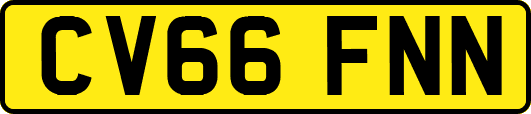 CV66 FNN